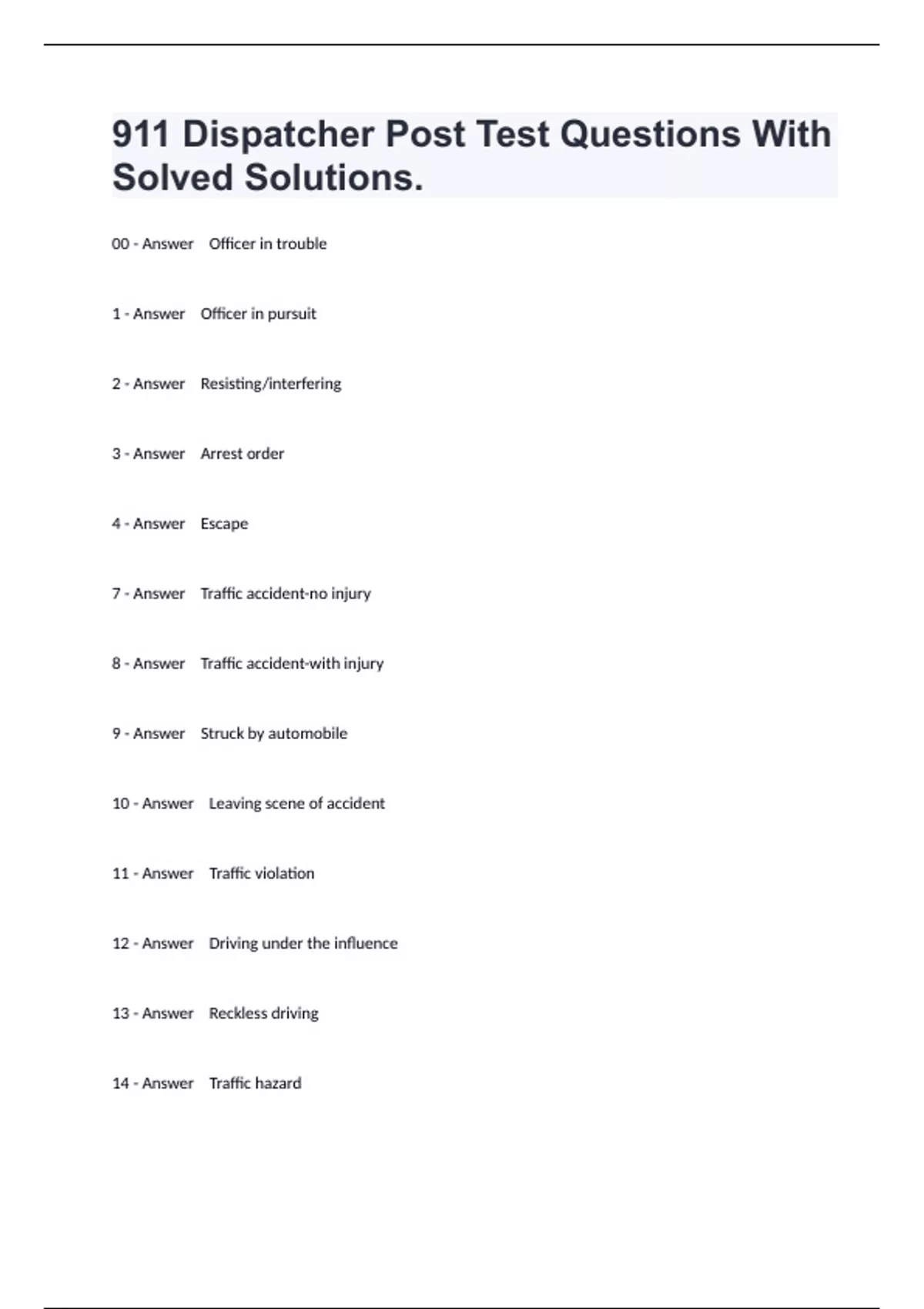 911 Dispatcher Post Test Questions With Solved Solutions.

00 - Answer Officer in trouble

1 - Answer Officer in pursuit

2 - Answer Resisting/interfering

3 - Answer Arrest order

4 - Answer Escape

7 - Answer Traffic accident-no injury

8 - Answer Traffic accident-with injury

9 - Answer Struck by automobile

10 - Answer Leaving scene of accident

11 - Answer Traffic violation

12 - Answer Driving under the influence

13 - Answer Reckless driving

14 - Answer Traffic hazard